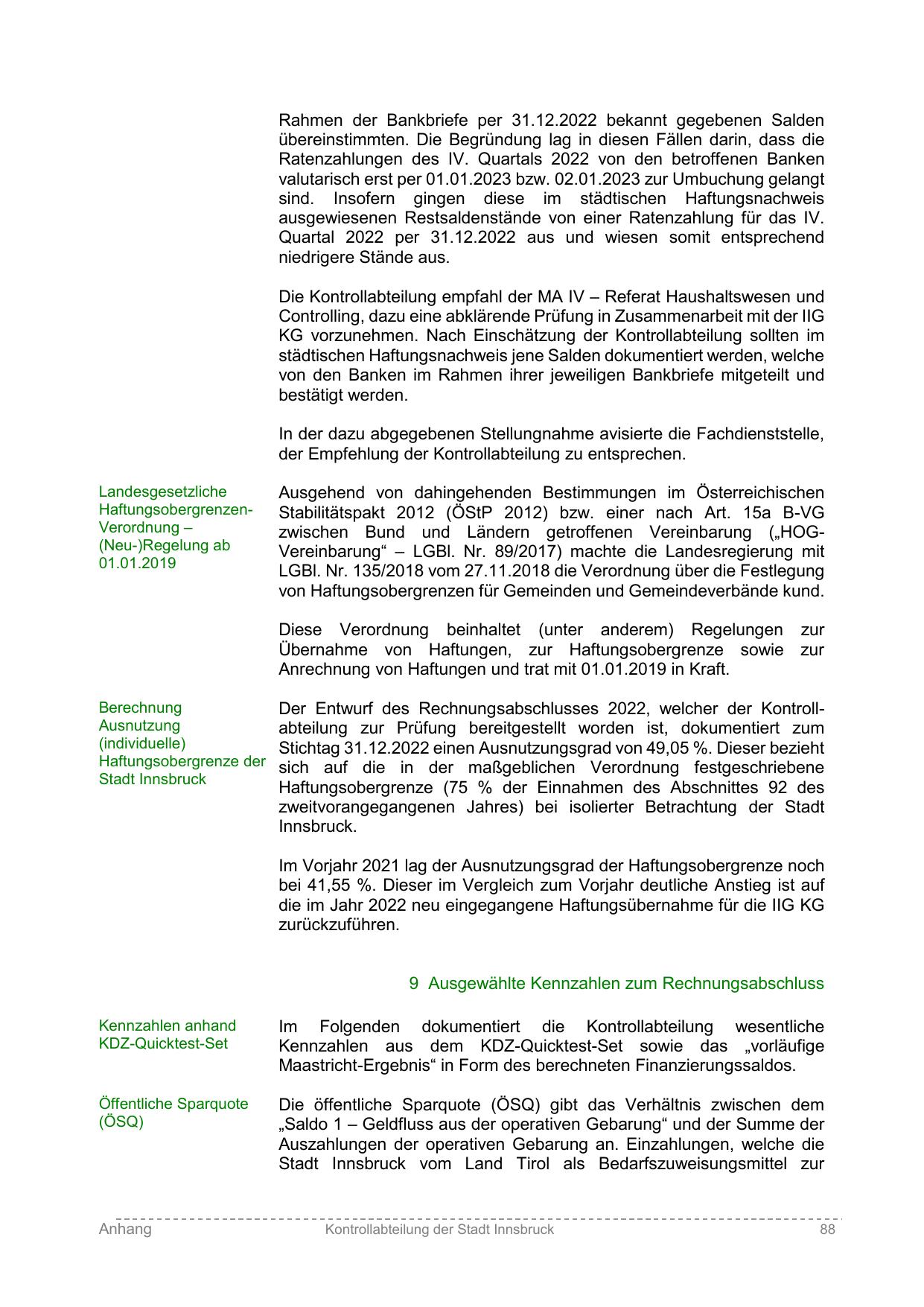 Rahmen der Bankbriefe per 31.12.2022 bekannt gegebenen Salden übereinstimmten. Die Begründung lag in diesen Fällen darin, dass die Ratenzahlungen des IV. Quartals 2022 von den betroffenen Banken valutarisch erst per 01.01.2023 bzw. 02.01.2023 zur Umbuchung gelangt sind. Insofern gingen diese im städtischen Haftungsnachweis ausgewiesenen Restsaldenstände von einer Ratenzahlung für das IV. Quartal 2022 per 31.12.2022 aus und wiesen somit entsprechend niedrigere Stände aus.

Die Kontrollabteilung empfahl der MA IV – Referat Haushaltswesen und Controlling, dazu eine abklärende Prüfung in Zusammenarbeit mit der IIG KG vorzunehmen. Nach Einschätzung der Kontrollabteilung sollten im städtischen Haftungsnachweis jene Salden dokumentiert werden, welche von den Banken im Rahmen ihrer jeweiligen Bankbriefe mitgeteilt und bestätigt werden.

In der dazu abgegebenen Stellungnahme avisierte die Fachdienststelle, der Empfehlung der Kontrollabteilung zu entsprechen.

Landesgesetzliche Haftungsobergrenzen-Verordnung – (Neu-)Regelung ab 01.01.2019

Ausgehend von dahingehenden Bestimmungen im Österreichischen Stabilitätspakt 2012 (ÖStP 2012) bzw. einer nach Art. 15a B-VG zwischen Bund und Ländern getroffenen Vereinbarung („HOG-Vereinbarung“ – LGBl. Nr. 89/2017) machte die Landesregierung mit LGBl. Nr. 135/2018 vom 27.11.2018 die Verordnung über die Festlegung von Haftungsobergrenzen für Gemeinden und Gemeindeverbände kund.

Diese Verordnung beinhaltet (unter anderem) Regelungen zur Übernahme von Haftungen, zur Haftungsobergrenze sowie zur Anrechnung von Haftungen und trat mit 01.01.2019 in Kraft.

Berechnung Ausnutzung (individuelle) Haftungsobergrenze der Stadt Innsbruck

Der Entwurf des Rechnungsabschlusses 2022, welcher der Kontrollabteilung zur Prüfung bereitgestellt worden ist, dokumentiert zum Stichtag 31.12.2022 einen Ausnutzungsgrad von 49,05 %. Dieser bezieht sich auf die in der maßgeblichen Verordnung festgeschriebene Haftungsobergrenze (75 % der Einnahmen des Abschnittes 92 des zweitvorangegangenen Jahres) bei isolierter Betrachtung der Stadt Innsbruck.

Im Vorjahr 2021 lag der Ausnutzungsgrad der Haftungsobergrenze noch bei 41,55 %. Dieser im Vergleich zum Vorjahr deutliche Anstieg ist auf die im Jahr 2022 neu eingegangene Haftungsübernahme für die IIG KG zurückzuführen.

9 Ausgewählte Kennzahlen zum Rechnungsabschluss

Kennzahlen anhand KDZ-Quicktest-Set

Im Folgenden dokumentiert die Kontrollabteilung wesentliche Kennzahlen aus dem KDZ-Quicktest-Set sowie das „vorläufige Maastricht-Ergebnis“ in Form des berechneten Finanzierungssaldos.

Öffentliche Sparquote (ÖSQ)

Die öffentliche Sparquote (ÖSQ) gibt das Verhältnis zwischen dem „Saldo 1 – Geldfluss aus der operativen Gebarung“ und der Summe der Auszahlungen der operativen Gebarung an. Einzahlungen, welche die Stadt Innsbruck vom Land Tirol als Bedarfszuweisungsmittel zur

Anhang Kontrollabteilung der Stadt Innsbruck 88